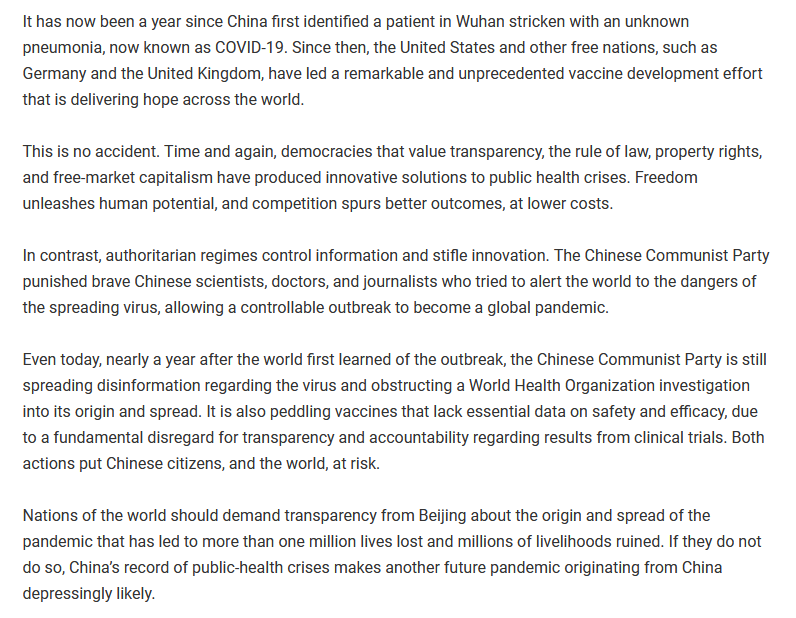 It has now been a year since China first identified a patient in Wuhan stricken with an unknown pneumonia, now known as COVID-19. Since then, the United States and other free nations, such as Germany and the United Kingdom, have led a remarkable and unprecedented vaccine development effort that is delivering hope across the world.

This is no accident. Time and again, democracies that value transparency, the rule of law, property rights, and free-market capitalism have produced innovative solutions to public health crises. Freedom unleashes human potential, and competition spurs better outcomes, at lower costs.

In contrast, authoritarian regimes control information and stifle innovation. The Chinese Communist Party punished brave Chinese scientists, doctors, and journalists who tried to alert the world to the dangers of the spreading virus, allowing a controllable outbreak to become a global pandemic.

Even today, nearly a year after the world first learned of the outbreak, the Chinese Communist Party is still spreading disinformation regarding the virus and obstructing a World Health Organization investigation into its origin and spread. It is also peddling vaccines that lack essential data on safety and efficacy, due to a fundamental disregard for transparency and accountability regarding results from clinical trials. Both actions put Chinese citizens, and the world, at risk.

Nations of the world should demand transparency from Beijing about the origin and spread of the pandemic that has led to more than one million lives lost and millions of livelihoods ruined. If they do not do so, China's record of public-health crises makes another future pandemic originating from China depressingly likely.